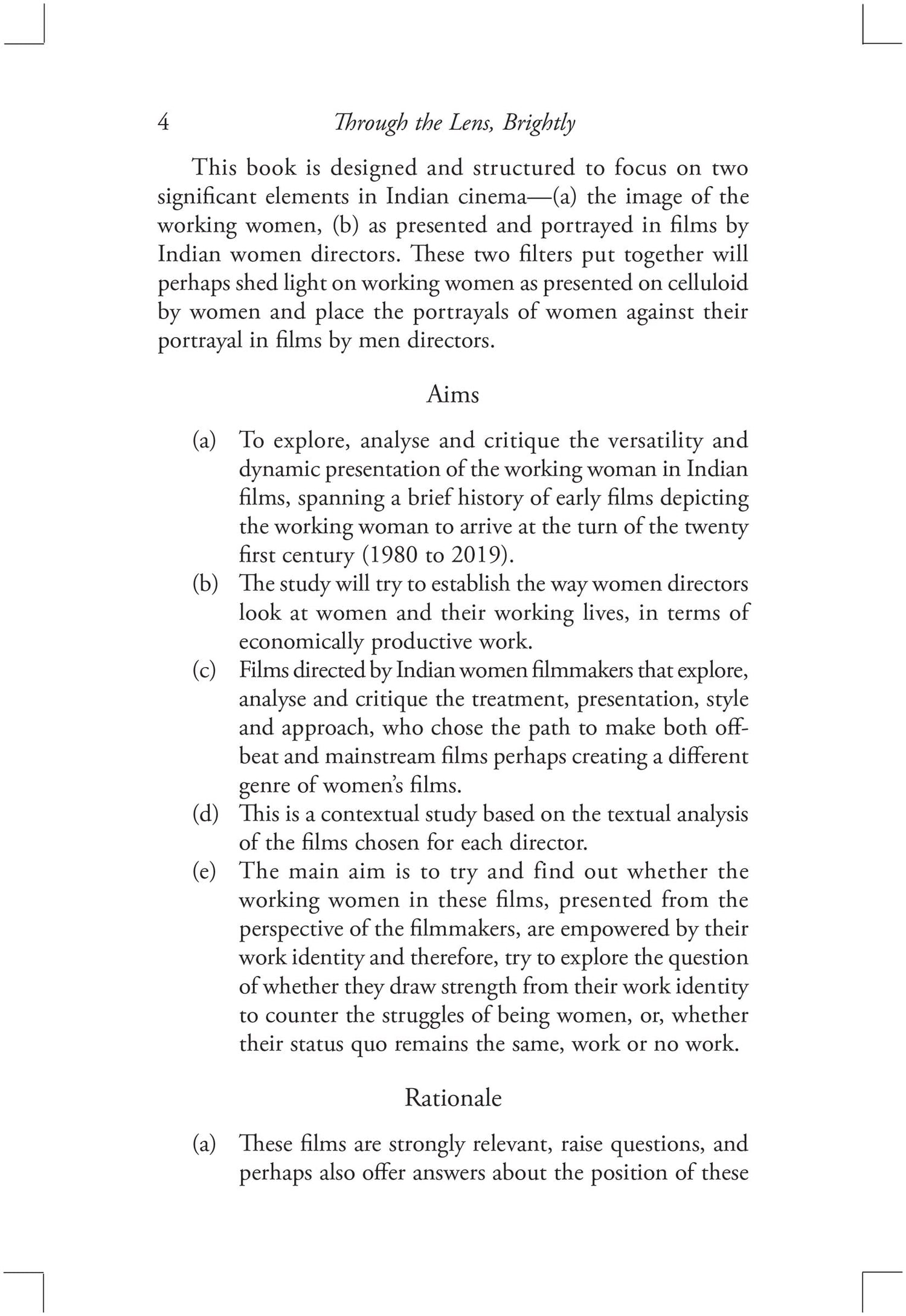 4 Through the Lens, Brightly

This book is designed and structured to focus on two significant elements in Indian cinema—(a) the image of the working women, (b) as presented and portrayed in films by Indian women directors. These two filters put together will perhaps shed light on working women as presented on celluloid by women and place the portrayals of women against their portrayal in films by men directors.

Aims

(a) To explore, analyse and critique the versatility and dynamic presentation of the working woman in Indian films, spanning a brief history of early films depicting the working woman to arrive at the turn of the twenty first century (1980 to 2019).
(b) The study will try to establish the way women directors look at women and their working lives, in terms of economically productive work.
(c) Films directed by Indian women filmmakers that explore, analyse and critique the treatment, presentation, style and approach, who chose the path to make both offbeat and mainstream films perhaps creating a different genre of women's films.
(d) This is a contextual study based on the textual analysis of the films chosen for each director.
(e) The main aim is to try and find out whether the working women in these films, presented from the perspective of the filmmakers, are empowered by their work identity and therefore, try to explore the question of whether they draw strength from their work identity to counter the struggles of being women, or, whether their status quo remains the same, work or no work.

Rationale

(a) These films are strongly relevant, raise questions, and perhaps also offer answers about the position of these